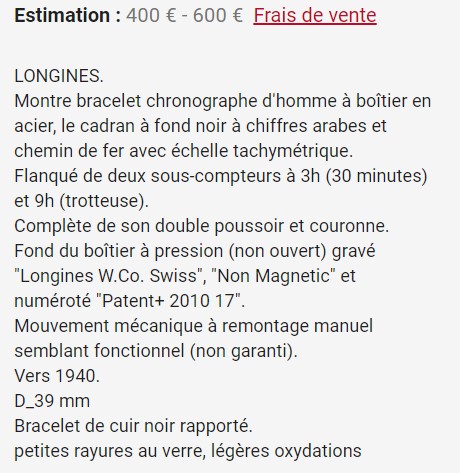 Estimation : 400 € - 600 € Frais de vente

LONGINES.
Montre bracelet chronographe d'homme à boîtier en acier, le cadran à fond noir à chiffres arabes et chemin de fer avec échelle tachymétrique.
Flanqué de deux sous-compteurs à 3h (30 minutes) et 9h (trotteuse).
Complète de son double poussoir et couronne.
Fond du boîtier à pression (non ouvert) gravé "Longines W.Co. Swiss", "Non Magnetic" et numéroté "Patent+ 2010 17".
Mouvement mécanique à remontage manuel semblant fonctionnel (non garanti).
Vers 1940.
D_39 mm
Bracelet de cuir noir rapporté.
petites rayures au verre, légères oxydations